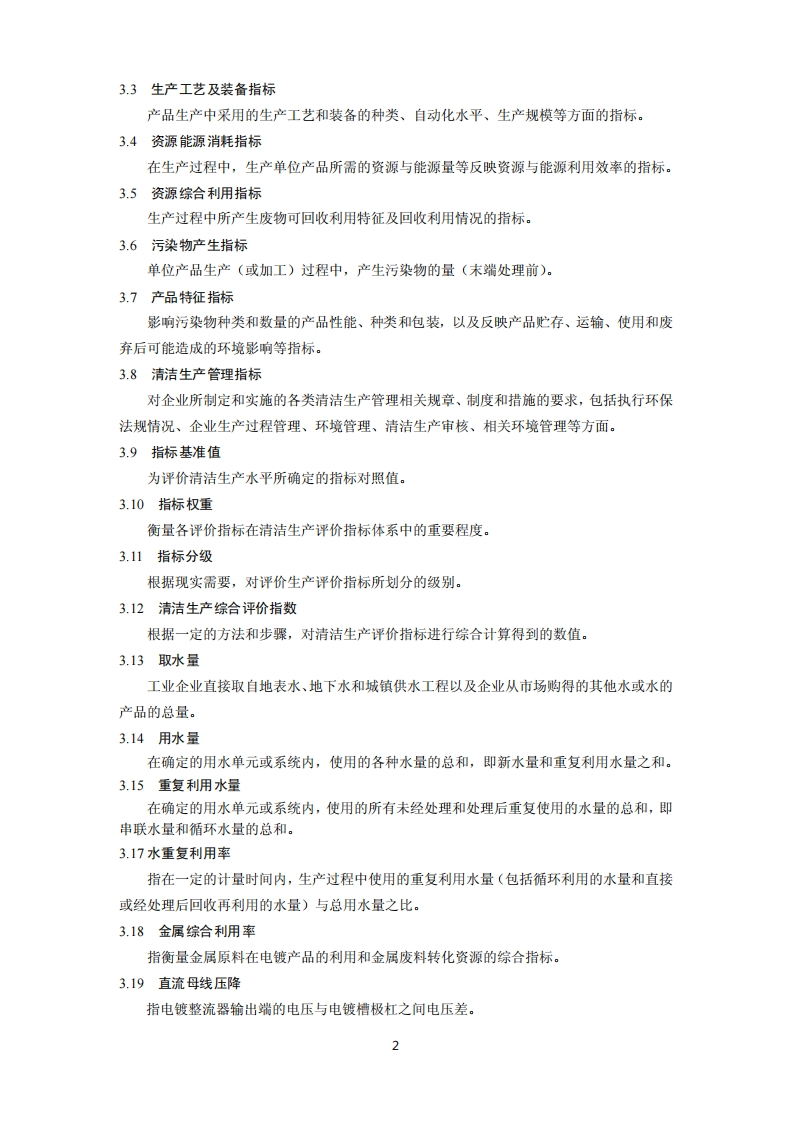 3.3 生产工艺及装备指标

产品生产中采用的生产工艺和装备的种类、自动化水平、生产规模等方面的指标。

3.4 资源能源消耗指标

在生产过程中，生产单位产品所需的资源与能源量等反映资源与能源利用效率的指标。

3.5 资源综合利用指标

生产过程中所产生废物可回收利用特征及回收利用情况的指标。

3.6 污染物产生指标

单位产品生产（或加工）过程中，产生污染物的量（末端处理前）。

3.7 产品特征指标

影响污染物种类和数量的产品性能、种类和包装，以及反映产品贮存、运输、使用和废弃后可能造成的环境影响等指标。

3.8 清洁生产管理指标

对企业所制定和实施的各类清洁生产管理相关规章、制度和措施的要求，包括执行环保法规情况、企业生产过程管理、环境管理、清洁生产审核、相关环境管理等方面。

3.9 指标基准值

为评价清洁生产水平所确定的指标对照值。

3.10 指标权重

衡量各评价指标在清洁生产评价指标体系中的重要程度。

3.11 指标分级

根据现实需要，对评价生产评价指标所划分的级别。

3.12 清洁生产综合评价指数

根据一定的方法和步骤，对清洁生产评价指标进行综合计算得到的数值。

3.13 取水量

工业企业直接取自地表水、地下水和城镇供水工程以及企业从市场购得的其他水或水的产品的总量。

3.14 用水量

在确定的用水单元或系统内，使用的各种水量的总和，即新水量和重复利用水量之和。

3.15 重复利用水量

在确定的用水单元或系统内，使用的所有未经处理和处理后重复使用的水量的总和，即串联水量和循环水量的总和。

3.17 水重复利用率

指在一定的计量时间内，生产过程中使用的重复利用水量（包括循环利用的水量和直接或经处理后回收再利用的水量）与总用水量之比。

3.18 金属综合利用率

指衡量金属原料在电镀产品的利用和金属废料转化资源的综合指标。

3.19 直流母线压降

指电镀整流器输出端的电压与电镀槽极杠之间电压差。

2